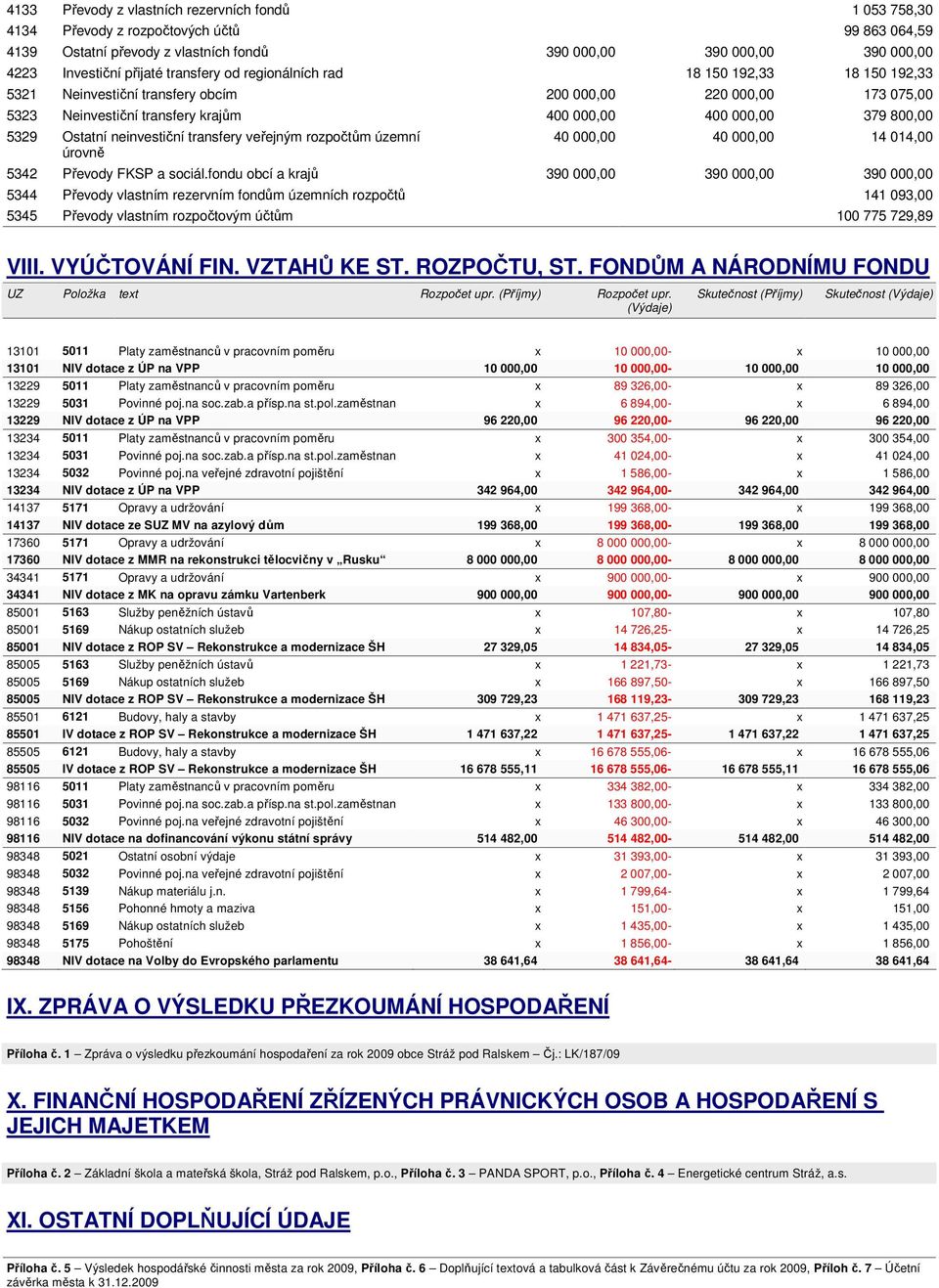 | | | | | |
|---|---|---|---|---|
| 4133 | Převody z vlastních rezervních fondů | | | 1 053 758,30 |
| 4134 | Převody z rozpočtových účtů | | | 99 863 064,59 |
| 4139 | Ostatní převody z vlastních fondů | 390 000,00 | 390 000,00 | 390 000,00 |
| 4223 | Investiční přijaté transfery od regionálních rad | | 18 150 192,33 | 18 150 192,33 |
| 5321 | Neinvestiční transfery obcím | 200 000,00 | 220 000,00 | 173 075,00 |
| 5323 | Neinvestiční transfery krajům | 400 000,00 | 400 000,00 | 379 800,00 |
| 5329 | Ostatní neinvestiční transfery veřejným rozpočtům územní úrovně | 40 000,00 | 40 000,00 | 14 014,00 |
| 5342 | Převody FKSP a sociál.fondu obcí a krajů | 390 000,00 | 390 000,00 | 390 000,00 |
| 5344 | Převody vlastním rezervním fondům územních rozpočtů | | | 141 093,00 |
| 5345 | Převody vlastním rozpočtovým účtům | | | 100 775 729,89 |

VIII. VYÚČTOVÁNÍ FIN. VZTAHŮ KE ST. ROZPOČTU, ST. FONDŮM A NÁRODNÍMU FONDU

| UZ | Položka | text | Rozpočet upr. (Příjmy) | Rozpočet upr. (Výdaje) | Skutečnost (Příjmy) | Skutečnost (Výdaje) |
|---|---|---|---|---|---|---|
| 13101 | 5011 | Platy zaměstnanců v pracovním poměru | x | 10 000,00- | x | 10 000,00 |
| 13101 | NIV dotace z ÚP na VPP | | 10 000,00 | 10 000,00- | 10 000,00 | 10 000,00 |
| 13229 | 5011 | Platy zaměstnanců v pracovním poměru | x | 89 326,00- | x | 89 326,00 |
| 13229 | 5031 | Povinné poj.na soc.zab.a přísp.na st.pol.zaměstnan | x | 6 894,00- | x | 6 894,00 |
| 13229 | NIV dotace z ÚP na VPP | | 96 220,00 | 96 220,00- | 96 220,00 | 96 220,00 |
| 13234 | 5011 | Platy zaměstnanců v pracovním poměru | x | 300 354,00- | x | 300 354,00 |
| 13234 | 5031 | Povinné poj.na soc.zab.a přísp.na st.pol.zaměstnan | x | 41 024,00- | x | 41 024,00 |
| 13234 | 5032 | Povinné poj.na veřejné zdravotní pojištění | x | 1 586,00- | x | 1 586,00 |
| 13234 | NIV dotace z ÚP na VPP | | 342 964,00 | 342 964,00- | 342 964,00 | 342 964,00 |
| 14137 | 5171 | Opravy a udržování | x | 199 368,00- | x | 199 368,00 |
| 14137 | NIV dotace ze SUZ MV na azylový dům | | 199 368,00 | 199 368,00- | 199 368,00 | 199 368,00 |
| 17360 | 5171 | Opravy a udržování | x | 8 000 000,00- | x | 8 000 000,00 |
| 17360 | NIV dotace z MMR na rekonstrukci tělocvičny v „Rusku“ | | 8 000 000,00 | 8 000 000,00- | 8 000 000,00 | 8 000 000,00 |
| 34341 | 5171 | Opravy a udržování | x | 900 000,00- | x | 900 000,00 |
| 34341 | NIV dotace z MK na opravu zámku Vartenberk | | 900 000,00 | 900 000,00- | 900 000,00 | 900 000,00 |
| 85001 | 5163 | Služby peněžních ústavů | x | 107,80- | x | 107,80 |
| 85001 | 5169 | Nákup ostatních služeb | x | 14 726,25- | x | 14 726,25 |
| 85001 | NIV dotace z ROP SV – Rekonstrukce a modernizace ŠH | | 27 329,05 | 14 834,05- | 27 329,05 | 14 834,05 |
| 85005 | 5163 | Služby peněžních ústavů | x | 1 221,73- | x | 1 221,73 |
| 85005 | 5169 | Nákup ostatních služeb | x | 166 897,50- | x | 166 897,50 |
| 85005 | NIV dotace z ROP SV – Rekonstrukce a modernizace ŠH | | 309 729,23 | 168 119,23- | 309 729,23 | 168 119,23 |
| 85501 | 6121 | Budovy, haly a stavby | x | 1 471 637,25- | x | 1 471 637,25 |
| 85501 | IV dotace z ROP SV – Rekonstrukce a modernizace ŠH | | 1 471 637,22 | 1 471 637,25- | 1 471 637,22 | 1 471 637,25 |
| 85505 | 6121 | Budovy, haly a stavby | x | 16 678 555,06- | x | 16 678 555,06 |
| 85505 | IV dotace z ROP SV – Rekonstrukce a modernizace ŠH | | 16 678 555,11 | 16 678 555,06- | 16 678 555,11 | 16 678 555,06 |
| 98116 | 5011 | Platy zaměstnanců v pracovním poměru | x | 334 382,00- | x | 334 382,00 |
| 98116 | 5031 | Povinné poj.na soc.zab.a přísp.na st.pol.zaměstnan | x | 133 800,00- | x | 133 800,00 |
| 98116 | 5032 | Povinné poj.na veřejné zdravotní pojištění | x | 46 300,00- | x | 46 300,00 |
| 98116 | NIV dotace na dofinancování výkonu státní správy | | 514 482,00 | 514 482,00- | 514 482,00 | 514 482,00 |
| 98348 | 5021 | Ostatní osobní výdaje | x | 31 393,00- | x | 31 393,00 |
| 98348 | 5032 | Povinné poj.na veřejné zdravotní pojištění | x | 2 007,00- | x | 2 007,00 |
| 98348 | 5139 | Nákup materiálu j.n. | x | 1 799,64- | x | 1 799,64 |
| 98348 | 5156 | Pohonné hmoty a maziva | x | 151,00- | x | 151,00 |
| 98348 | 5169 | Nákup ostatních služeb | x | 1 435,00- | x | 1 435,00 |
| 98348 | 5175 | Pohoštění | x | 1 856,00- | x | 1 856,00 |
| 98348 | NIV dotace na Volby do Evropského parlamentu | | 38 641,64 | 38 641,64- | 38 641,64 | 38 641,64 |

IX. ZPRÁVA O VÝSLEDKU PŘEZKOUMÁNÍ HOSPODAŘENÍ

Příloha č. 1 – Zpráva o výsledku přezkoumání hospodaření za rok 2009 obce Stráž pod Ralskem – Čj.: LK/187/09

X. FINANČNÍ HOSPODAŘENÍ ZŘÍZENÝCH PRÁVNICKÝCH OSOB A HOSPODAŘENÍ S JEJICH MAJETKEM

Příloha č. 2 – Základní škola a mateřská škola, Stráž pod Ralskem, p.o., Příloha č. 3 – PANDA SPORT, p.o., Příloha č. 4 – Energetické centrum Stráž, a.s.

XI. OSTATNÍ DOPLŇUJÍCÍ ÚDAJE

Příloha č. 5 – Výsledek hospodářské činnosti města za rok 2009, Příloha č. 6 – Doplňující textová a tabulková část k Závěrečnému účtu za rok 2009, Příloh č. 7 – Účetní závěrka města k 31.12.2009